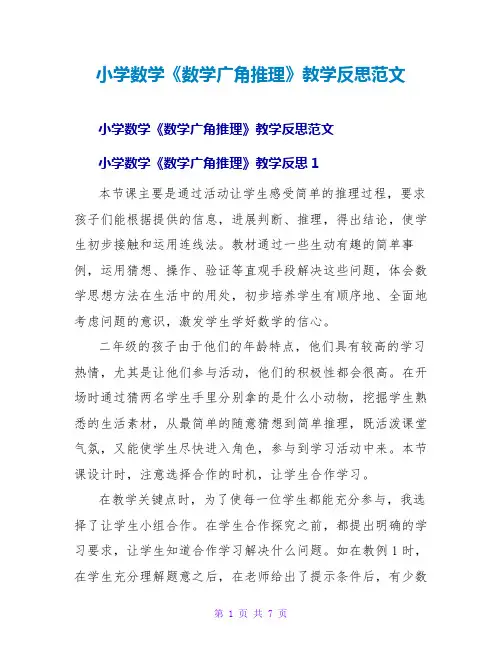 小学数学《数学广角推理》教学反思范文

小学数学《数学广角推理》教学反思范文

小学数学《数学广角推理》教学反思 1

本节课主要是通过活动让学生感受简单的推理过程，要求孩子们能根据提供的信息，进展判断、推理，得出结论，使学生初步接触和运用连线法。教材通过一些生动有趣的简单事例，运用猜想、操作、验证等直观手段解决这些问题，体会数学思想方法在生活中的用处，初步培养学生有顺序地、全面地考虑问题的意识，激发学生学好数学的信心。

二年级的孩子由于他们的年龄特点，他们具有较高的学习热情，尤其是让他们参与活动，他们的积极性都会很高。在开场时通过猜两名学生手里分别拿的是什么小动物，挖掘学生熟悉的生活素材，从最简单的随意猜想到简单推理，既活泼课堂气氛，又能使学生尽快进入角色，参与到学习活动中来。本节课设计时，注意选择合作的时机，让学生合作学习。

在教学关键点时，为了使每一位学生都能充分参与，我选择了让学生小组合作。在学生合作探究之前，都提出明确的学习要求，让学生知道合作学习解决什么问题。如在教例 1 时，在学生充分理解题意之后，在老师给出了提示条件后，有少数

第 1 页 共 7 页